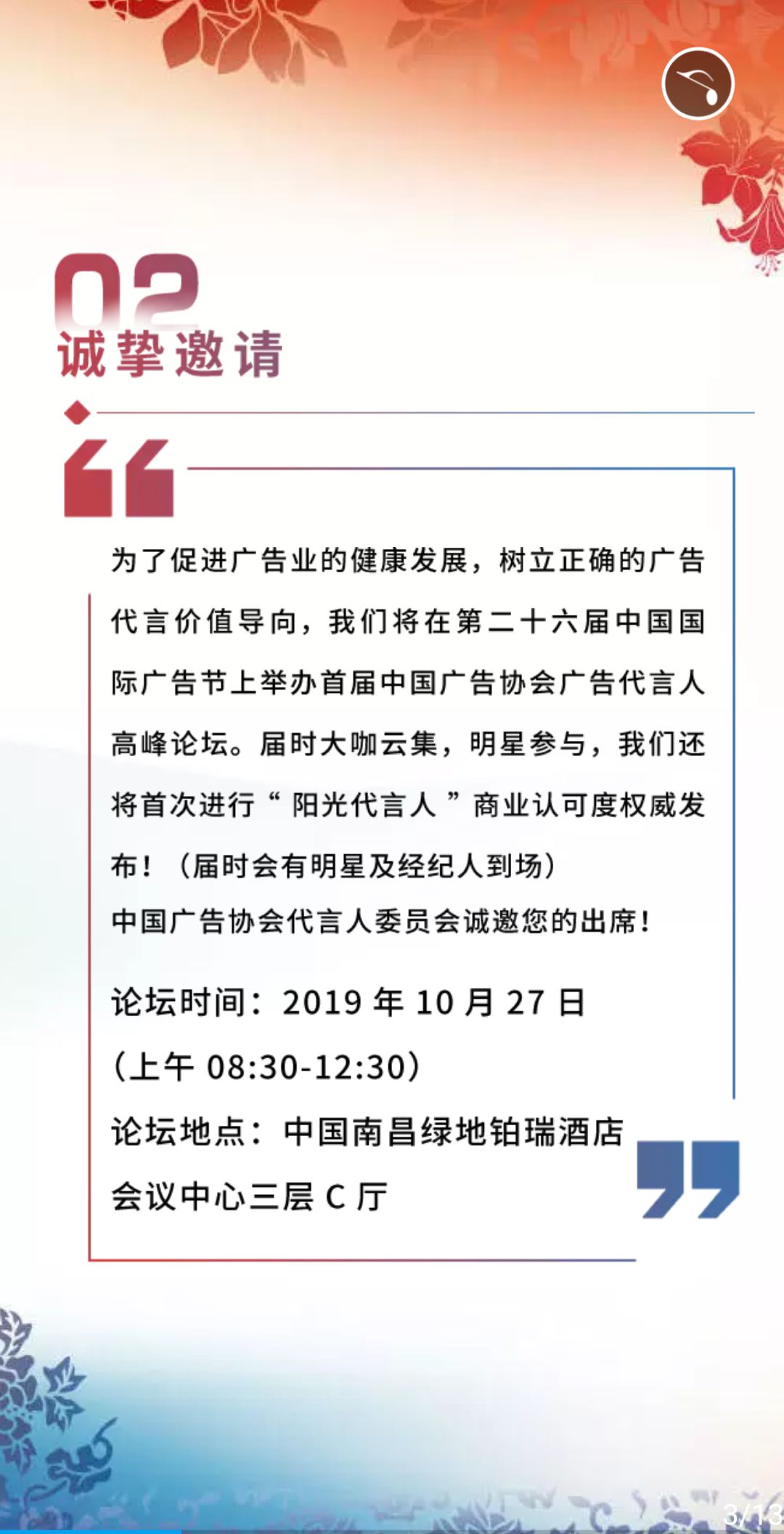 02
诚挚邀请

为了促进广告业的健康发展，树立正确的广告代言价值导向，我们将在第二十六届中国国际广告节上举办首届中国广告协会广告代言人高峰论坛。届时大咖云集，明星参与，我们还将首次进行“阳光代言人”商业认可度权威发布！（届时会有明星及经纪人到场）

中国广告协会代言人委员会诚邀您的出席！

论坛时间：2019 年 10 月 27 日
（上午 08:30-12:30）
论坛地点：中国南昌绿地铂瑞酒店
会议中心三层 C 厅

3/13